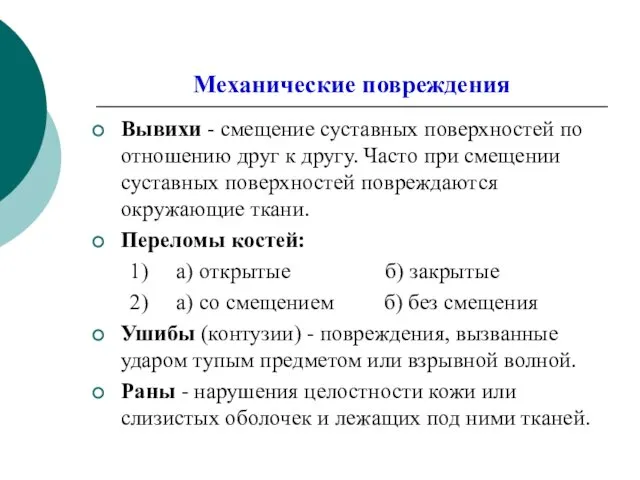 Механические повреждения

Вывихи - смещение суставных поверхностей по отношению друг к другу. Часто при смещении суставных поверхностей повреждаются окружающие ткани.

Переломы костей:

1) а) открытые б) закрытые

2) а) со смещением б) без смещения

Ушибы (контузии) - повреждения, вызванные ударом тупым предметом или взрывной волной.

Раны - нарушения целостности кожи или слизистых оболочек и лежащих под ними тканей.